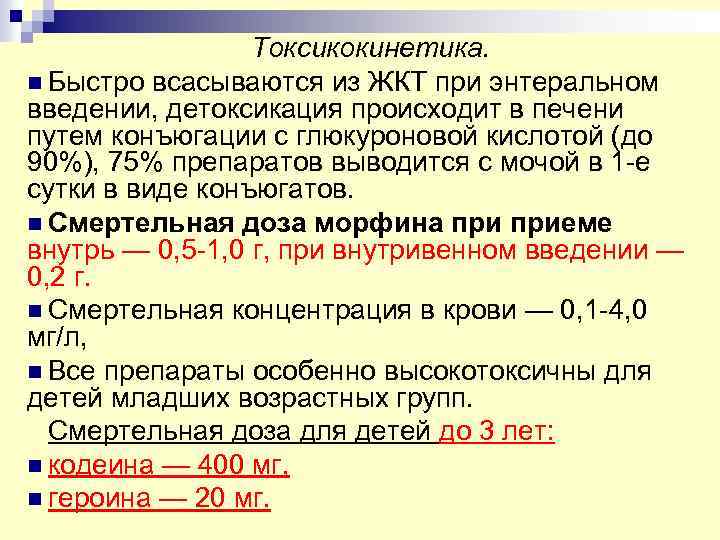 Токсикокинетика.

Быстро всасываются из ЖКТ при энтеральном введении, детоксикация происходит в печени путем конъюгации с глюкуроновой кислотой (до 90%), 75% препаратов выводится с мочой в 1-е сутки в виде конъюгатов.

Смертельная доза морфина при приеме внутрь — 0,5-1,0 г, при внутривенном введении — 0,2 г.

Смертельная концентрация в крови — 0,1-4,0 мг/л,

Все препараты особенно высокотоксичны для детей младших возрастных групп.

Смертельная доза для детей до 3 лет:

кодеина — 400 мг.

героина — 20 мг.